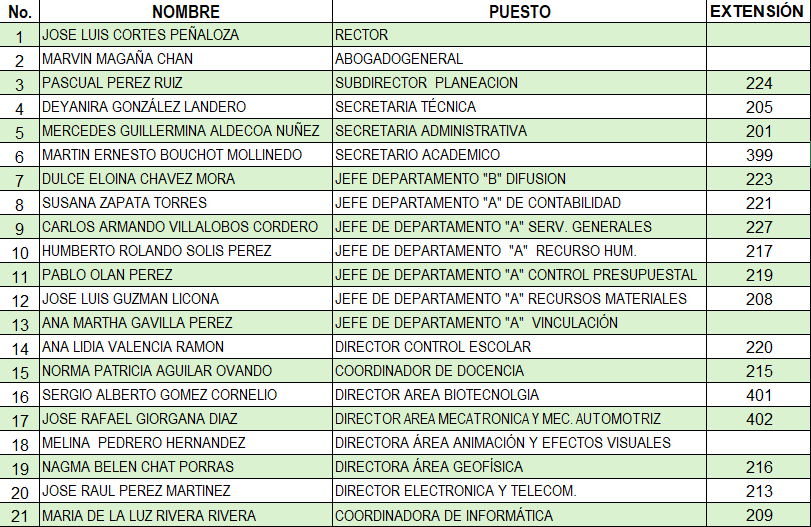 | No. | NOMBRE | PUESTO | EXTENSIÓN |
|---|---|---|---|
| 1 | JOSE LUIS CORTES PEÑALOZA | RECTOR | |
| 2 | MARVIN MAGAÑA CHAN | ABOGADOGENERAL | |
| 3 | PASCUAL PEREZ RUIZ | SUBDIRECTOR PLANEACION | 224 |
| 4 | DEYANIRA GONZÁLEZ LANDERO | SECRETARIA TÉCNICA | 205 |
| 5 | MERCEDES GUILLERMINA ALDECOA NUÑEZ | SECRETARIA ADMINISTRATIVA | 201 |
| 6 | MARTIN ERNESTO BOUCHOT MOLLINEDO | SECRETARIO ACADEMICO | 399 |
| 7 | DULCE ELOINA CHAVEZ MORA | JEFE DEPARTAMENTO "B" DIFUSION | 223 |
| 8 | SUSANA ZAPATA TORRES | JEFE DEPARTAMENTO "A" DE CONTABILIDAD | 221 |
| 9 | CARLOS ARMANDO VILLALOBOS CORDERO | JEFE DE DEPARTAMENTO "A" SERV. GENERALES | 227 |
| 10 | HUMBERTO ROLANDO SOLIS PEREZ | JEFE DE DEPARTAMENTO "A" RECURSO HUM. | 217 |
| 11 | PABLO OLAN PEREZ | JEFE DE DEPARTAMENTO "A" CONTROL PRESUPUESTAL | 219 |
| 12 | JOSE LUIS GUZMAN LICONA | JEFE DE DEPARTAMENTO "A" RECURSOS MATERIALES | 208 |
| 13 | ANA MARTHA GAVILLA PEREZ | JEFE DE DEPARTAMENTO "A" VINCULACIÓN | |
| 14 | ANA LIDIA VALENCIA RAMON | DIRECTOR CONTROL ESCOLAR | 220 |
| 15 | NORMA PATRICIA AGUILAR OVANDO | COORDINADOR DE DOCENCIA | 215 |
| 16 | SERGIO ALBERTO GOMEZ CORNELIO | DIRECTOR AREA BIOTECNOLGIA | 401 |
| 17 | JOSE RAFAEL GIORGANA DIAZ | DIRECTOR AREA MECATRONICA Y MEC. AUTOMOTRIZ | 402 |
| 18 | MELINA PEDRERO HERNANDEZ | DIRECTORA ÁREA ANIMACIÓN Y EFECTOS VISUALES | |
| 19 | NAGMA BELEN CHAT PORRAS | DIRECTORA ÁREA GEOFÍSICA | 216 |
| 20 | JOSE RAUL PEREZ MARTINEZ | DIRECTOR ELECTRONICA Y TELECOM. | 213 |
| 21 | MARIA DE LA LUZ RIVERA RIVERA | COORDINADORA DE INFORMÁTICA | 209 |